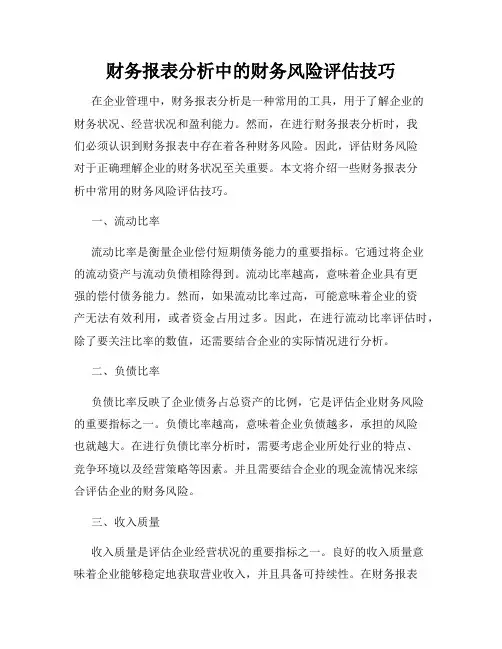 财务报表分析中的财务风险评估技巧

在企业管理中，财务报表分析是一种常用的工具，用于了解企业的财务状况、经营状况和盈利能力。然而，在进行财务报表分析时，我们必须认识到财务报表中存在着各种财务风险。因此，评估财务风险对于正确理解企业的财务状况至关重要。本文将介绍一些财务报表分析中常用的财务风险评估技巧。

一、流动比率

流动比率是衡量企业偿付短期债务能力的重要指标。它通过将企业的流动资产与流动负债相除得到。流动比率越高，意味着企业具有更强的偿付债务能力。然而，如果流动比率过高，可能意味着企业的资产无法有效利用，或者资金占用过多。因此，在进行流动比率评估时，除了要关注比率的数值，还需要结合企业的实际情况进行分析。

二、负债比率

负债比率反映了企业债务占总资产的比例，它是评估企业财务风险的重要指标之一。负债比率越高，意味着企业负债越多，承担的风险也就越大。在进行负债比率分析时，需要考虑企业所处行业的特点、竞争环境以及经营策略等因素。并且需要结合企业的现金流情况来综合评估企业的财务风险。

三、收入质量

收入质量是评估企业经营状况的重要指标之一。良好的收入质量意味着企业能够稳定地获取营业收入，并且具备可持续性。在财务报表